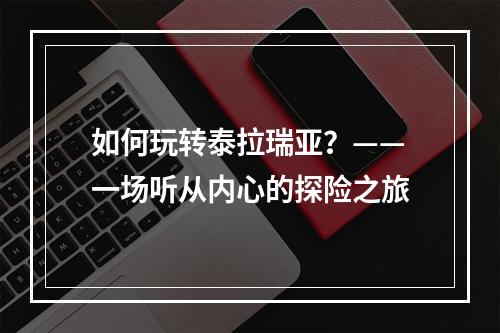 如何玩转泰拉瑞亚？——一场听从内心的探险之旅